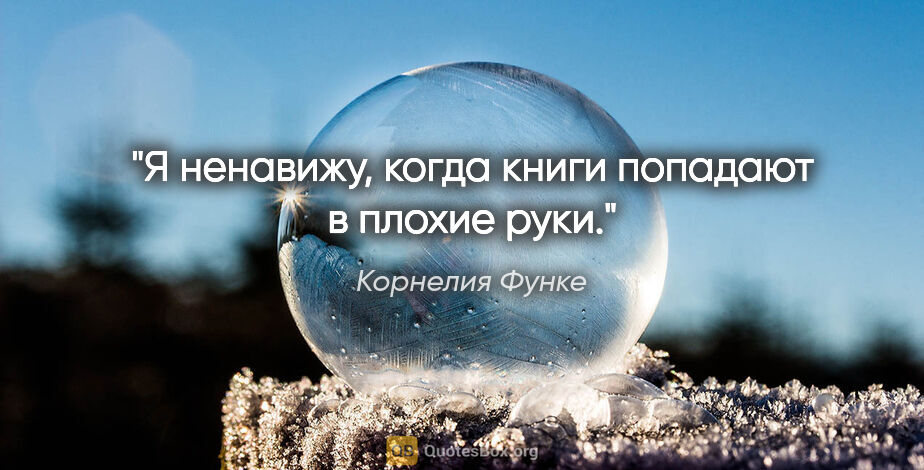 "Я ненавижу, когда книги попадают в плохие руки."

Корнелия Функе

QuotesBox.org